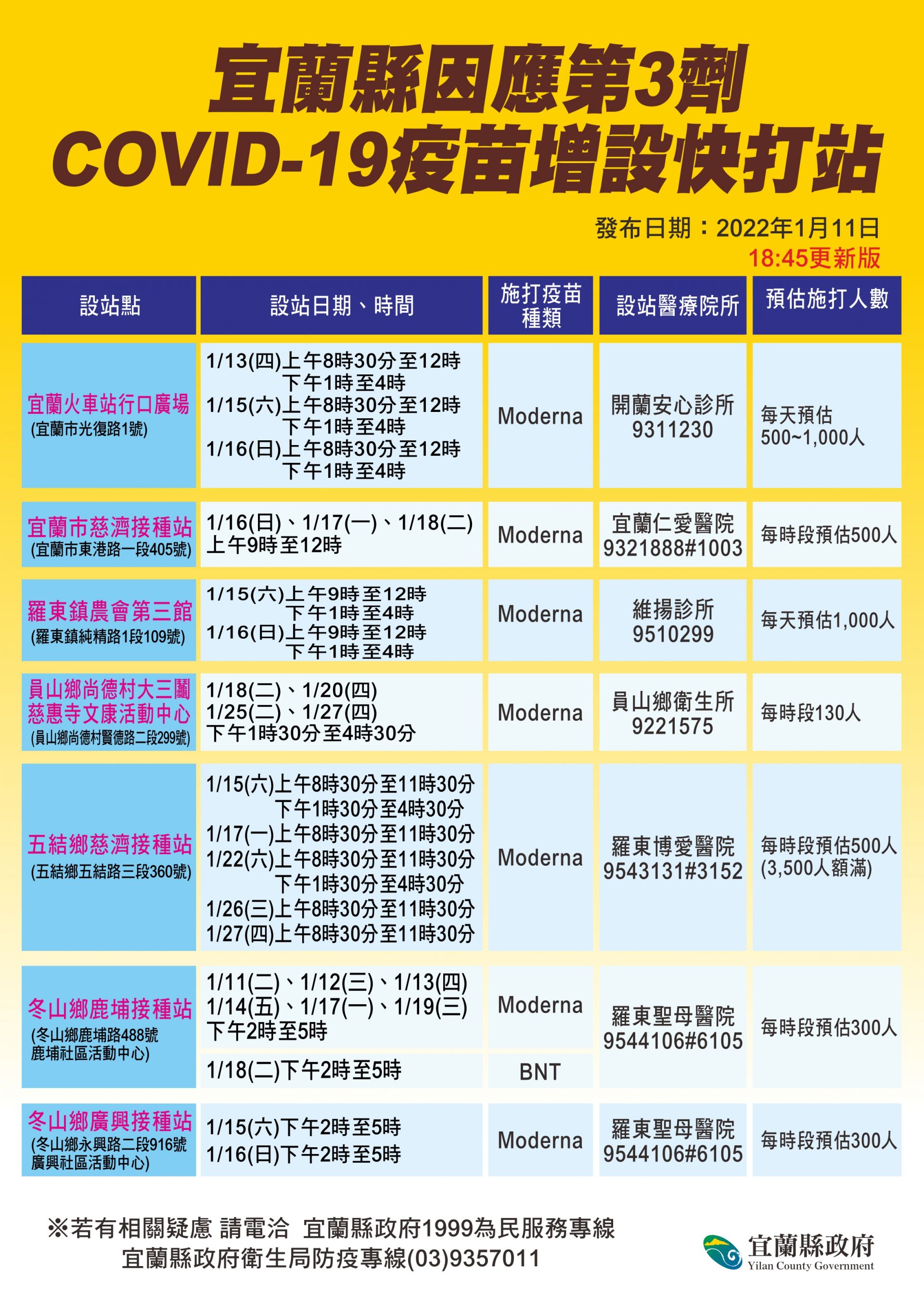 宜蘭縣因應第3劑
COVID-19疫苗增設快打站

發布日期：2022年1月11日
18:45更新版

| 設站點 | 設站日期、時間 | 施打疫苗種類 | 設站醫療院所 | 預估施打人數 |
|---|---|---|---|---|
| 宜蘭火車站行口廣場 (宜蘭市光復路1號) | 1/13(四)上午8時30分至12時 下午1時至4時 1/15(六)上午8時30分至12時 下午1時至4時 1/16(日)上午8時30分至12時 下午1時至4時 | Moderna | 開蘭安心診所 9311230 | 每天預估 500~1,000人 |
| 宜蘭市慈濟接種站 (宜蘭市東港路一段405號) | 1/16(日)、1/17(一)、1/18(二) 上午9時至12時 | Moderna | 宜蘭仁愛醫院 9321888#1003 | 每時段預估500人 |
| 羅東鎮農會第三館 (羅東鎮純精路1段109號) | 1/15(六)上午9時至12時 下午1時至4時 1/16(日)上午9時至12時 下午1時至4時 | Moderna | 維揚診所 9510299 | 每天預估1,000人 |
| 員山鄉尚德村大三鬮慈惠寺文康活動中心 (員山鄉尚德村賢德路二段299號) | 1/18(二)、1/20(四) 1/25(二)、1/27(四) 下午1時30分至4時30分 | Moderna | 員山鄉衛生所 9221575 | 每時段130人 |
| 五結鄉慈濟接種站 (五結鄉五結路三段360號) | 1/15(六)上午8時30分至11時30分 下午1時30分至4時30分 1/17(一)上午8時30分至11時30分 1/22(六)上午8時30分至11時30分 下午1時30分至4時30分 1/26(三)上午8時30分至11時30分 1/27(四)上午8時30分至11時30分 | Moderna | 羅東博愛醫院 9543131#3152 | 每時段預估500人 (3,500人額滿) |
| 冬山鄉鹿埔接種站 (冬山鄉鹿埔路488號 鹿埔社區活動中心) | 1/11(二)、1/12(三)、1/13(四) 1/14(五)、1/17(一)、1/19(三) 下午2時至5時 | Moderna | 羅東聖母醫院 9544106#6105 | 每時段預估300人 |
| | 1/18(二)下午2時至5時 | BNT | | |
| 冬山鄉廣興接種站 (冬山鄉永興路二段916號 廣興社區活動中心) | 1/15(六)下午2時至5時 1/16(日)下午2時至5時 | Moderna | 羅東聖母醫院 9544106#6105 | 每時段預估300人 |

※若有相關疑慮 請電洽 宜蘭縣政府1999為民服務專線
宜蘭縣政府衛生局防疫專線(03)9357011

宜蘭縣政府
Yilan County Government